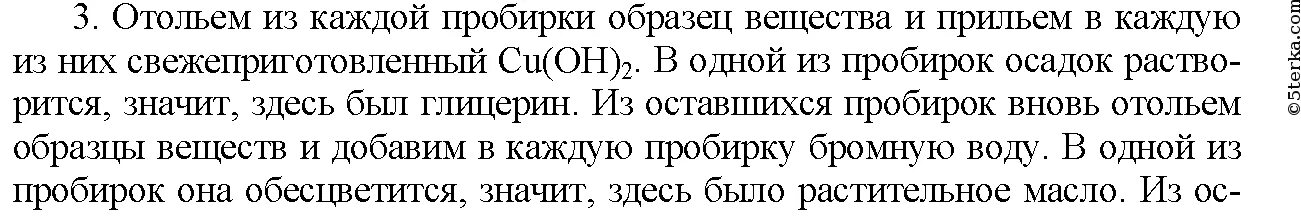 3. Отольем из каждой пробирки образец вещества и прильем в каждую из них свежеприготовленный $Cu(OH)_2$. В одной из пробирок осадок растворится, значит, здесь был глицерин. Из оставшихся пробирок вновь отольем образцы веществ и добавим в каждую пробирку бромную воду. В одной из пробирок она обесцветится, значит, здесь было растительное масло. Из ос-

©5terka.com